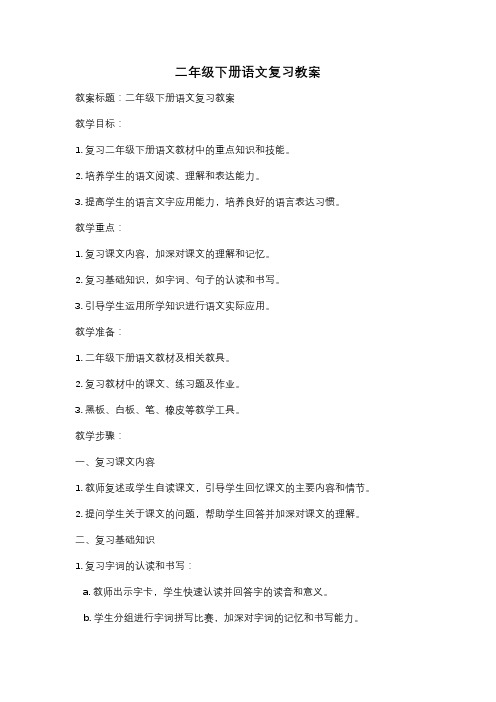 二年级下册语文复习教案

教案标题：二年级下册语文复习教案

教学目标：

1. 复习二年级下册语文教材中的重点知识和技能。

2. 培养学生的语文阅读、理解和表达能力。

3. 提高学生的语言文字应用能力，培养良好的语言表达习惯。

教学重点：

1. 复习课文内容，加深对课文的理解和记忆。

2. 复习基础知识，如字词、句子的认读和书写。

3. 引导学生运用所学知识进行语文实际应用。

教学准备：

1. 二年级下册语文教材及相关教具。

2. 复习教材中的课文、练习题及作业。

3. 黑板、白板、笔、橡皮等教学工具。

教学步骤：

一、复习课文内容

1. 教师复述或学生自读课文，引导学生回忆课文的主要内容和情节。

2. 提问学生关于课文的问题，帮助学生回答并加深对课文的理解。

二、复习基础知识

1. 复习字词的认读和书写：

a. 教师出示字卡，学生快速认读并回答字的读音和意义。

b. 学生分组进行字词拼写比赛，加深对字词的记忆和书写能力。